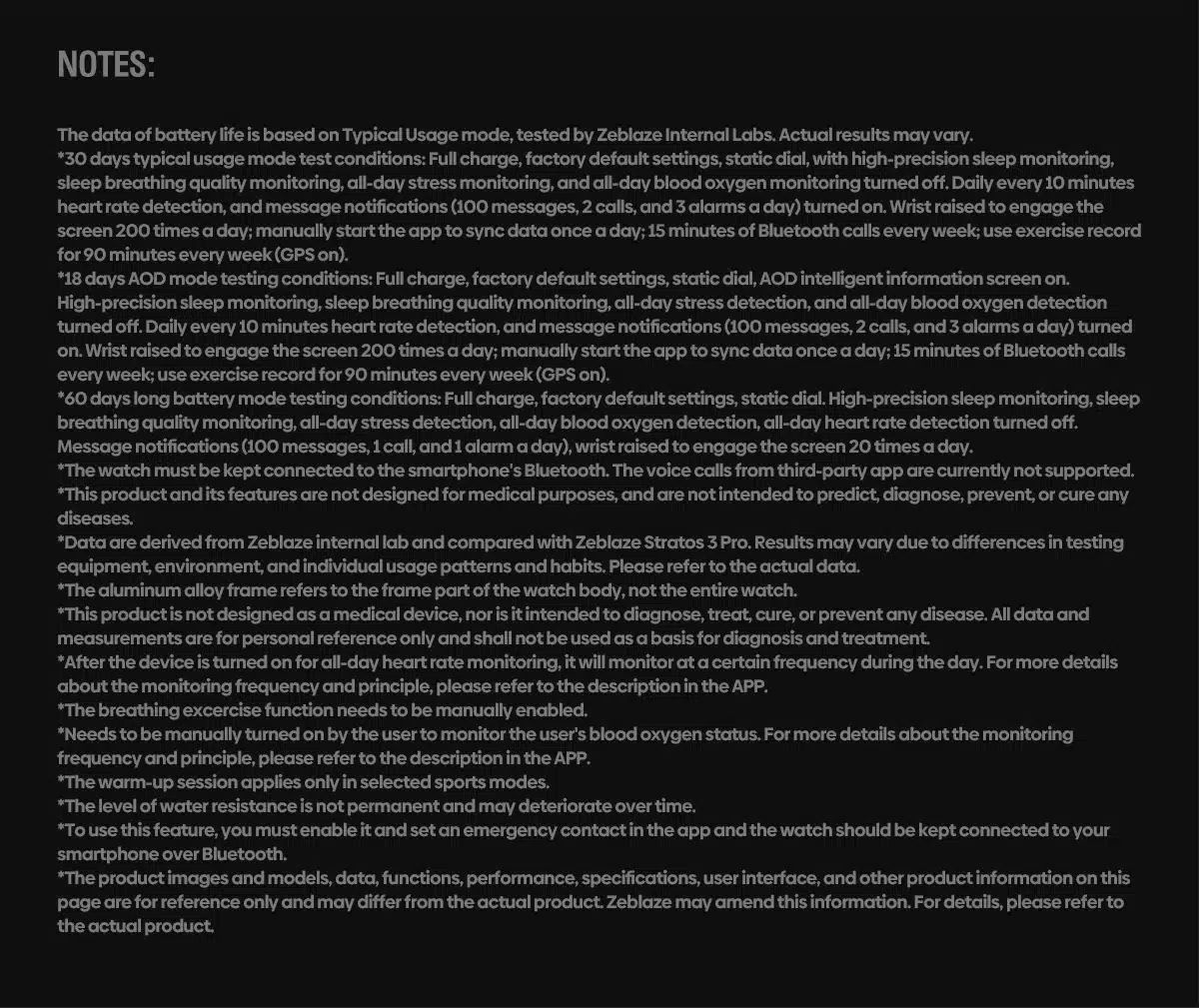 NOTES:

The data of battery life is based on Typical Usage mode, tested by Zeblaze Internal Labs. Actual results may vary.
*30 days typical usage mode test conditions: Full charge, factory default settings, static dial, with high-precision sleep monitoring, sleep breathing quality monitoring, all-day stress monitoring, and all-day blood oxygen monitoring turned off. Daily every 10 minutes heart rate detection, and message notifications (100 messages, 2 calls, and 3 alarms a day) turned on. Wrist raised to engage the screen 200 times a day; manually start the app to sync data once a day; 15 minutes of Bluetooth calls every week; use exercise record for 90 minutes every week (GPS on).
*18 days AOD mode testing conditions: Full charge, factory default settings, static dial, AOD intelligent information screen on. High-precision sleep monitoring, sleep breathing quality monitoring, all-day stress detection, and all-day blood oxygen detection turned off. Daily every 10 minutes heart rate detection, and message notifications (100 messages, 2 calls, and 3 alarms a day) turned on. Wrist raised to engage the screen 200 times a day; manually start the app to sync data once a day; 15 minutes of Bluetooth calls every week; use exercise record for 90 minutes every week (GPS on).
*60 days long battery mode testing conditions: Full charge, factory default settings, static dial. High-precision sleep monitoring, sleep breathing quality monitoring, all-day stress detection, all-day blood oxygen detection, all-day heart rate detection turned off. Message notifications (100 messages, 1 call, and 1 alarm a day), wrist raised to engage the screen 20 times a day.
*The watch must be kept connected to the smartphone's Bluetooth. The voice calls from third-party app are currently not supported.
*This product and its features are not designed for medical purposes, and are not intended to predict, diagnose, prevent, or cure any diseases.
*Data are derived from Zeblaze internal lab and compared with Zeblaze Stratos 3 Pro. Results may vary due to differences in testing equipment, environment, and individual usage patterns and habits. Please refer to the actual data.
*The aluminum alloy frame refers to the frame part of the watch body, not the entire watch.
*This product is not designed as a medical device, nor is it intended to diagnose, treat, cure, or prevent any disease. All data and measurements are for personal reference only and shall not be used as a basis for diagnosis and treatment.
*After the device is turned on for all-day heart rate monitoring, it will monitor at a certain frequency during the day. For more details about the monitoring frequency and principle, please refer to the description in the APP.
*The breathing excercise function needs to be manually enabled.
*Needs to be manually turned on by the user to monitor the user's blood oxygen status. For more details about the monitoring frequency and principle, please refer to the description in the APP.
*The warm-up session applies only in selected sports modes.
*The level of water resistance is not permanent and may deteriorate over time.
*To use this feature, you must enable it and set an emergency contact in the app and the watch should be kept connected to your smartphone over Bluetooth.
*The product images and models, data, functions, performance, specifications, user interface, and other product information on this page are for reference only and may differ from the actual product. Zeblaze may amend this information. For details, please refer to the actual product.